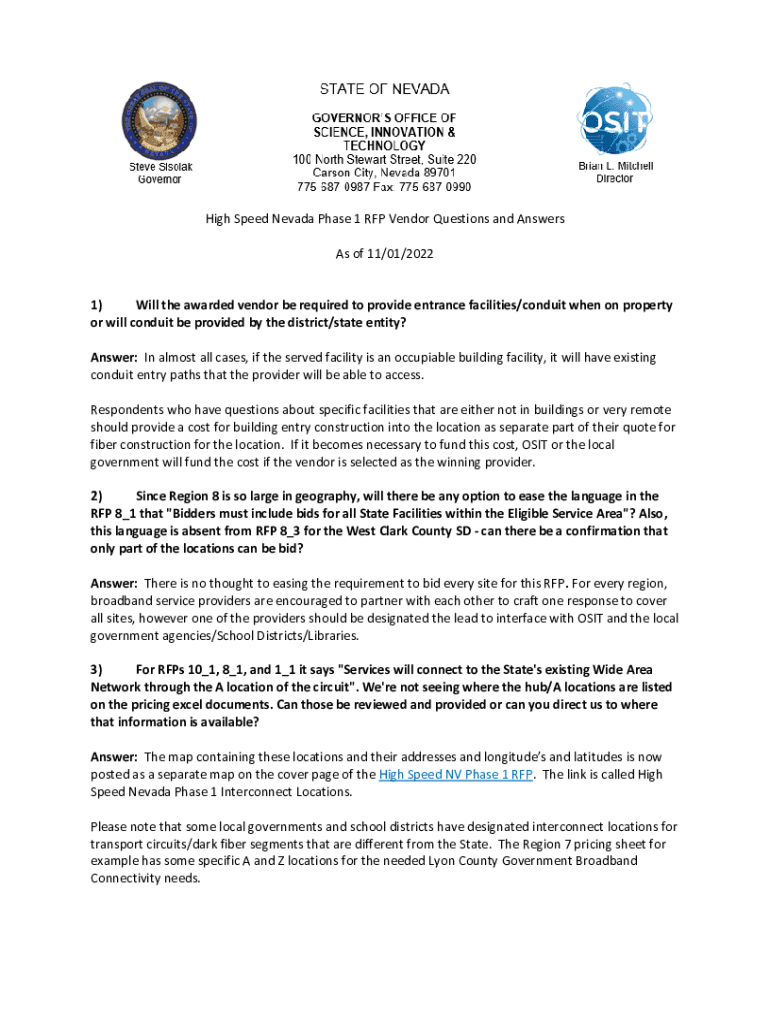 STATE OF NEVADA
GOVERNOR'S OFFICE OF
SCIENCE, INNOVATION &
TECHNOLOGY
100 North Stewart Street, Suite 220
Carson City, Nevada 89701
775 687 0987 Fax: 775 687 0990

Steve Sisolak
Governor

OSIT

Brian L. Mitchell
Director

High Speed Nevada Phase 1 RFP Vendor Questions and Answers

As of 11/01/2022

1) Will the awarded vendor be required to provide entrance facilities/conduit when on property or will conduit be provided by the district/state entity?

Answer: In almost all cases, if the served facility is an occupiable building facility, it will have existing conduit entry paths that the provider will be able to access.

Respondents who have questions about specific facilities that are either not in buildings or very remote should provide a cost for building entry construction into the location as separate part of their quote for fiber construction for the location. If it becomes necessary to fund this cost, OSIT or the local government will fund the cost if the vendor is selected as the winning provider.

2) Since Region 8 is so large in geography, will there be any option to ease the language in the RFP 8_1 that "Bidders must include bids for all State Facilities within the Eligible Service Area"? Also, this language is absent from RFP 8_3 for the West Clark County SD - can there be a confirmation that only part of the locations can be bid?

Answer: There is no thought to easing the requirement to bid every site for this RFP. For every region, broadband service providers are encouraged to partner with each other to craft one response to cover all sites, however one of the providers should be designated the lead to interface with OSIT and the local government agencies/School Districts/Libraries.

3) For RFPs 10_1, 8_1, and 1_1 it says "Services will connect to the State's existing Wide Area Network through the A location of the circuit". We're not seeing where the hub/A locations are listed on the pricing excel documents. Can those be reviewed and provided or can you direct us to where that information is available?

Answer: The map containing these locations and their addresses and longitude's and latitudes is now posted as a separate map on the cover page of the High Speed NV Phase 1 RFP. The link is called High Speed Nevada Phase 1 Interconnect Locations.

Please note that some local governments and school districts have designated interconnect locations for transport circuits/dark fiber segments that are different from the State. The Region 7 pricing sheet for example has some specific A and Z locations for the needed Lyon County Government Broadband Connectivity needs.